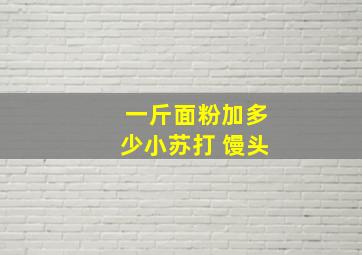 一斤面粉加多少小苏打 馒头